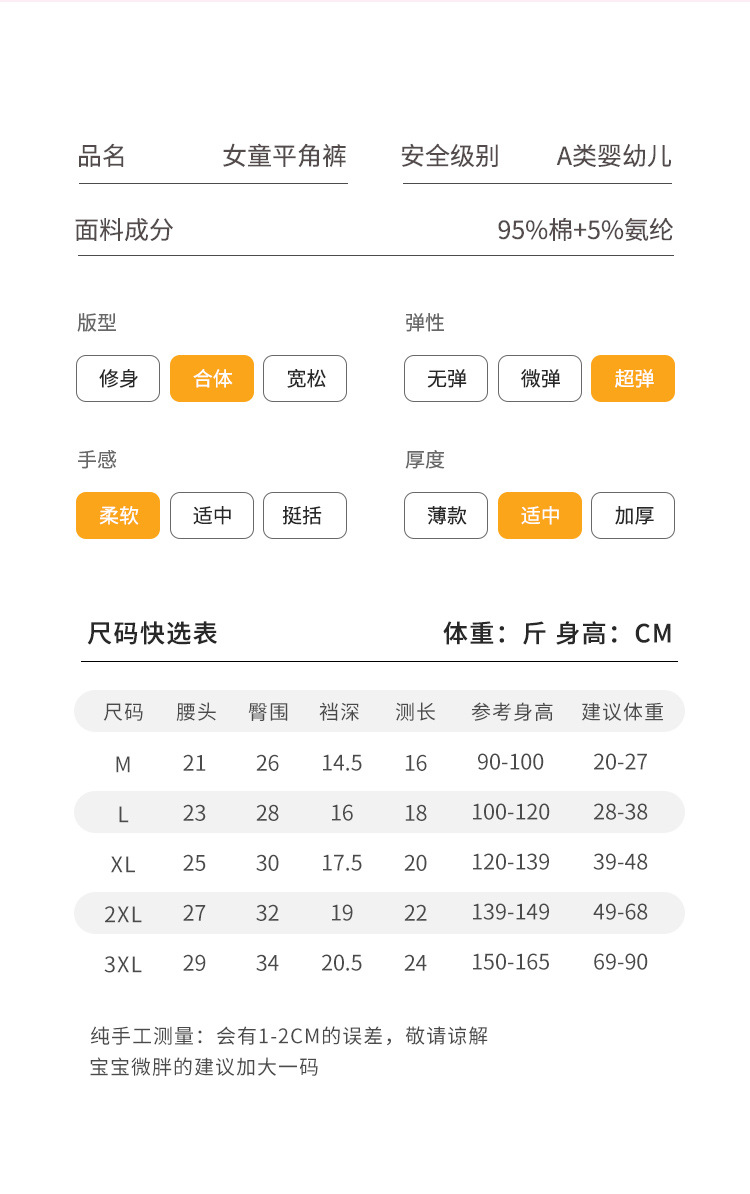 品名 女童平角裤

安全级别 A类婴幼儿

面料成分 95%棉+5%氨纶

版型

修身 合体 宽松

弹性

无弹 微弹 超弹

手感

柔软 适中 挺括

厚度

薄款 适中 加厚

尺码快选表 体重：斤 身高：CM

| 尺码 | 腰头 | 臀围 | 裆深 | 测长 | 参考身高 | 建议体重 |
|---|---|---|---|---|---|---|
| M | 21 | 26 | 14.5 | 16 | 90-100 | 20-27 |
| L | 23 | 28 | 16 | 18 | 100-120 | 28-38 |
| XL | 25 | 30 | 17.5 | 20 | 120-139 | 39-48 |
| 2XL | 27 | 32 | 19 | 22 | 139-149 | 49-68 |
| 3XL | 29 | 34 | 20.5 | 24 | 150-165 | 69-90 |

纯手工测量：会有1-2CM的误差，敬请谅解
宝宝微胖的建议加大一码